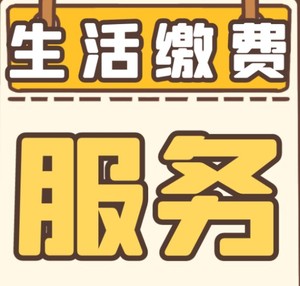 生活缴费

服务